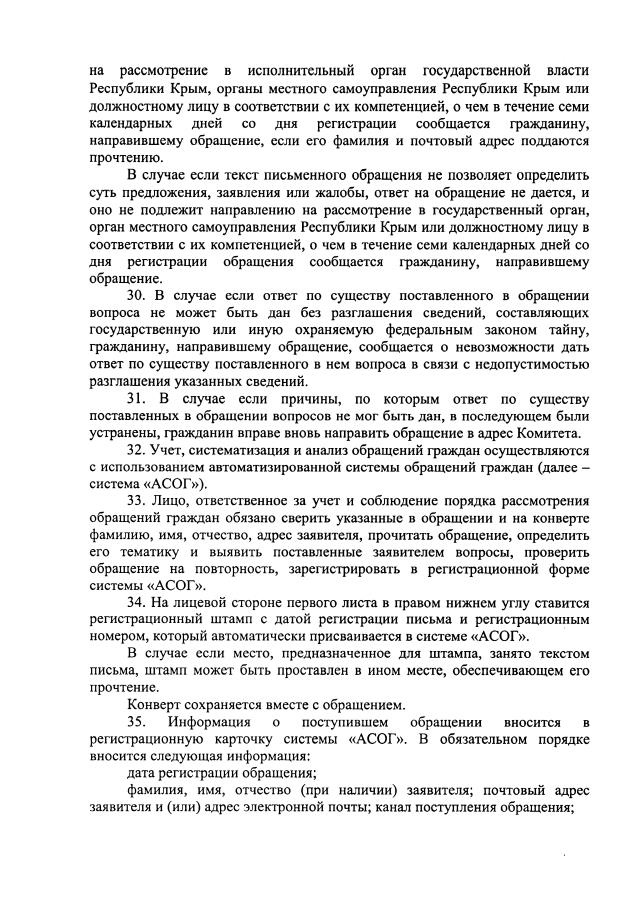 на рассмотрение в исполнительный орган государственной власти Республики Крым, органы местного самоуправления Республики Крым или должностному лицу в соответствии с их компетенцией, о чем в течение семи календарных дней со дня регистрации сообщается гражданину, направившему обращение, если его фамилия и почтовый адрес поддаются прочтению.

В случае если текст письменного обращения не позволяет определить суть предложения, заявления или жалобы, ответ на обращение не дается, и оно не подлежит направлению на рассмотрение в государственный орган, орган местного самоуправления Республики Крым или должностному лицу в соответствии с их компетенцией, о чем в течение семи календарных дней со дня регистрации обращения сообщается гражданину, направившему обращение.

30. В случае если ответ по существу поставленного в обращении вопроса не может быть дан без разглашения сведений, составляющих государственную или иную охраняемую федеральным законом тайну, гражданину, направившему обращение, сообщается о невозможности дать ответ по существу поставленного в нем вопроса в связи с недопустимостью разглашения указанных сведений.

31. В случае если причины, по которым ответ по существу поставленных в обращении вопросов не мог быть дан, в последующем были устранены, гражданин вправе вновь направить обращение в адрес Комитета.

32. Учет, систематизация и анализ обращений граждан осуществляются с использованием автоматизированной системы обращений граждан (далее – система «АСОГ»).

33. Лицо, ответственное за учет и соблюдение порядка рассмотрения обращений граждан обязано сверить указанные в обращении и на конверте фамилию, имя, отчество, адрес заявителя, прочитать обращение, определить его тематику и выявить поставленные заявителем вопросы, проверить обращение на повторность, зарегистрировать в регистрационной форме системы «АСОГ».

34. На лицевой стороне первого листа в правом нижнем углу ставится регистрационный штамп с датой регистрации письма и регистрационным номером, который автоматически присваивается в системе «АСОГ».

В случае если место, предназначенное для штампа, занято текстом письма, штамп может быть проставлен в ином месте, обеспечивающем его прочтение.

Конверт сохраняется вместе с обращением.

35. Информация о поступившем обращении вносится в регистрационную карточку системы «АСОГ». В обязательном порядке вносится следующая информация:

дата регистрации обращения;

фамилия, имя, отчество (при наличии) заявителя; почтовый адрес заявителя и (или) адрес электронной почты; канал поступления обращения;